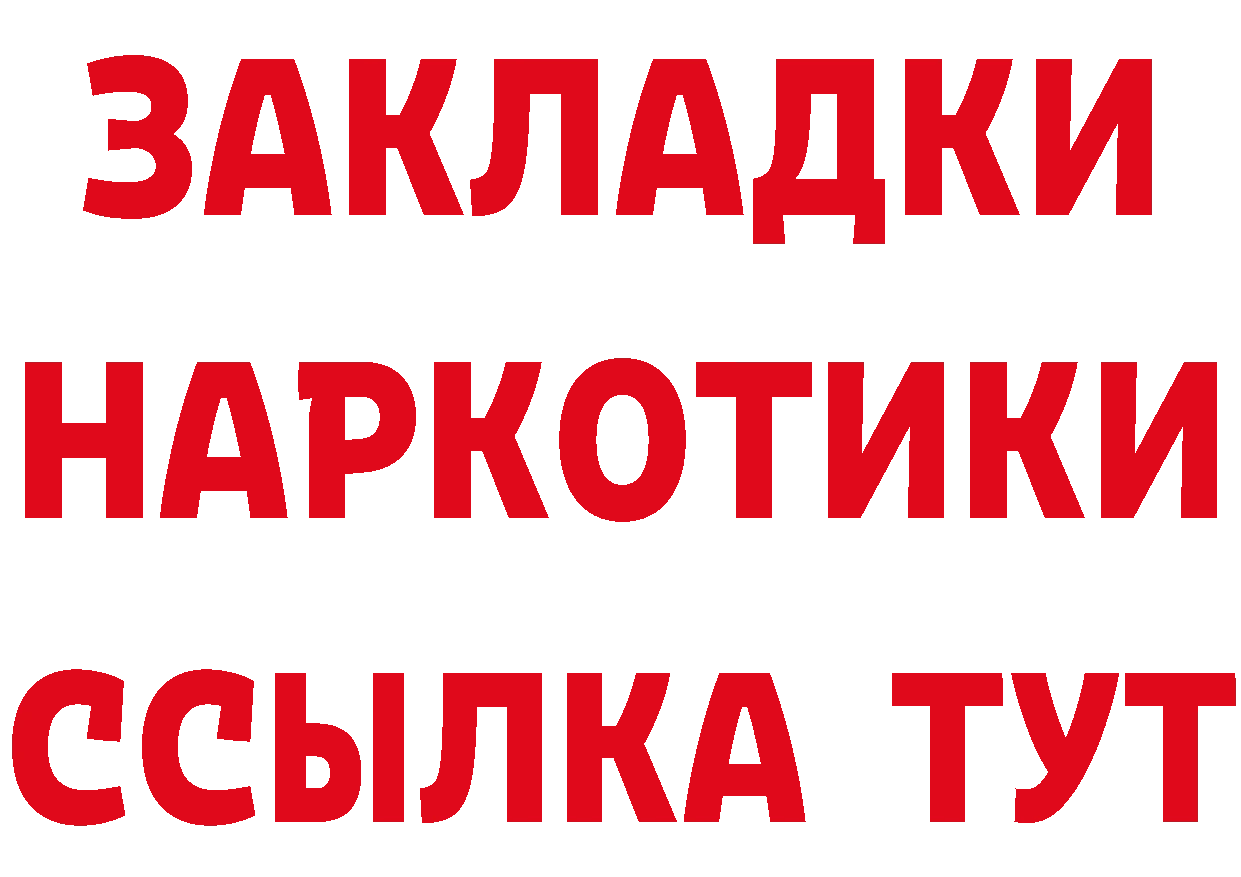 ЗАКЛАДКИ
НАРКОТИКИ
ССЫЛКА ТУТ